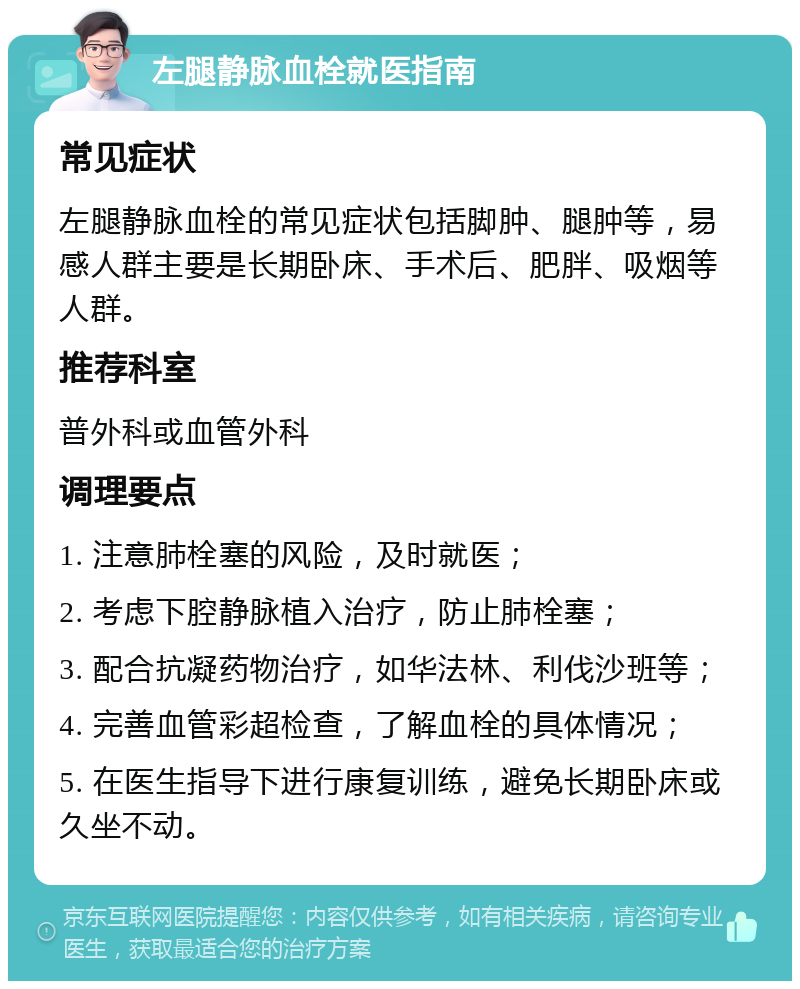 左腿静脉血栓就医指南

常见症状

左腿静脉血栓的常见症状包括脚肿、腿肿等，易感人群主要是长期卧床、手术后、肥胖、吸烟等人群。

推荐科室

普外科或血管外科

调理要点

1. 注意肺栓塞的风险，及时就医；

2. 考虑下腔静脉植入治疗，防止肺栓塞；

3. 配合抗凝药物治疗，如华法林、利伐沙班等；

4. 完善血管彩超检查，了解血栓的具体情况；

5. 在医生指导下进行康复训练，避免长期卧床或久坐不动。

京东互联网医院提醒您：内容仅供参考，如有相关疾病，请咨询专业医生，获取最适合您的治疗方案